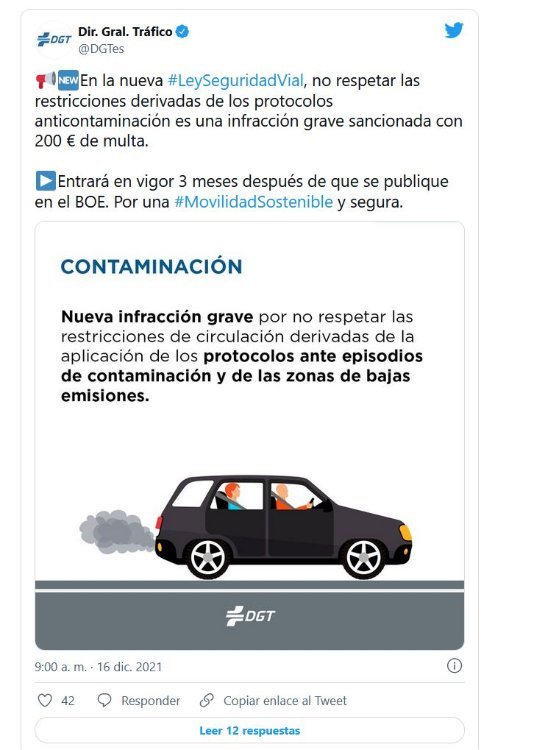 DGT Dir. Gral. Tráfico
@DGTes

📢🆕En la nueva #LeySeguridadVial, no respetar las restricciones derivadas de los protocolos anticontaminación es una infracción grave sancionada con 200 € de multa.

▶️Entrará en vigor 3 meses después de que se publique en el BOE. Por una #MovilidadSostenible y segura.

CONTAMINACIÓN

Nueva infracción grave por no respetar las restricciones de circulación derivadas de la aplicación de los protocolos ante episodios de contaminación y de las zonas de bajas emisiones.

DGT

9:00 a. m. · 16 dic. 2021

42 Responder Copiar enlace al Tweet

Leer 12 respuestas